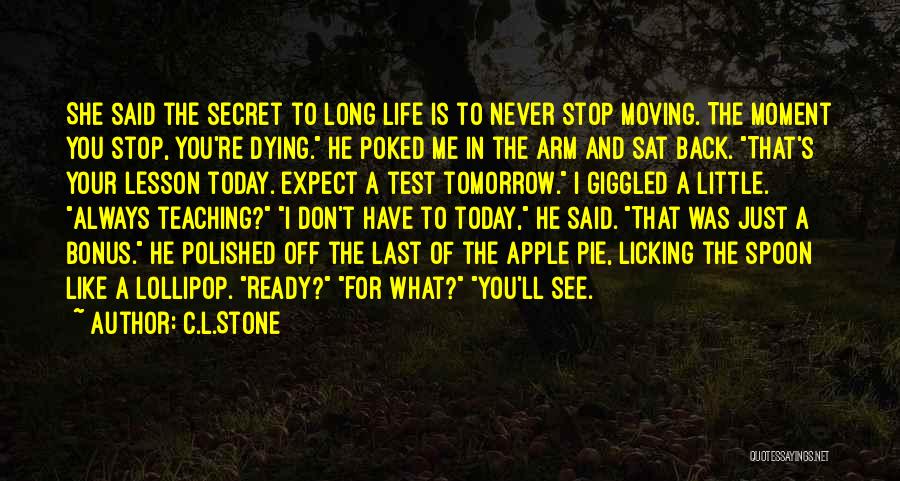 SHE SAID THE SECRET TO LONG LIFE IS TO NEVER STOP MOVING. THE MOMENT YOU STOP, YOU'RE DYING." HE POKED ME IN THE ARM AND SAT BACK. "THAT'S YOUR LESSON TODAY. EXPECT A TEST TOMORROW." I GIGGLED A LITTLE. "ALWAYS TEACHING?" "I DON'T HAVE TO TODAY," HE SAID. "THAT WAS JUST A BONUS." HE POLISHED OFF THE LAST OF THE APPLE PIE, LICKING THE SPOON LIKE A LOLLIPOP. "READY?" "FOR WHAT?" "YOU'LL SEE.

~ AUTHOR: C.L.STONE

QUOTESSAYINGS.NET